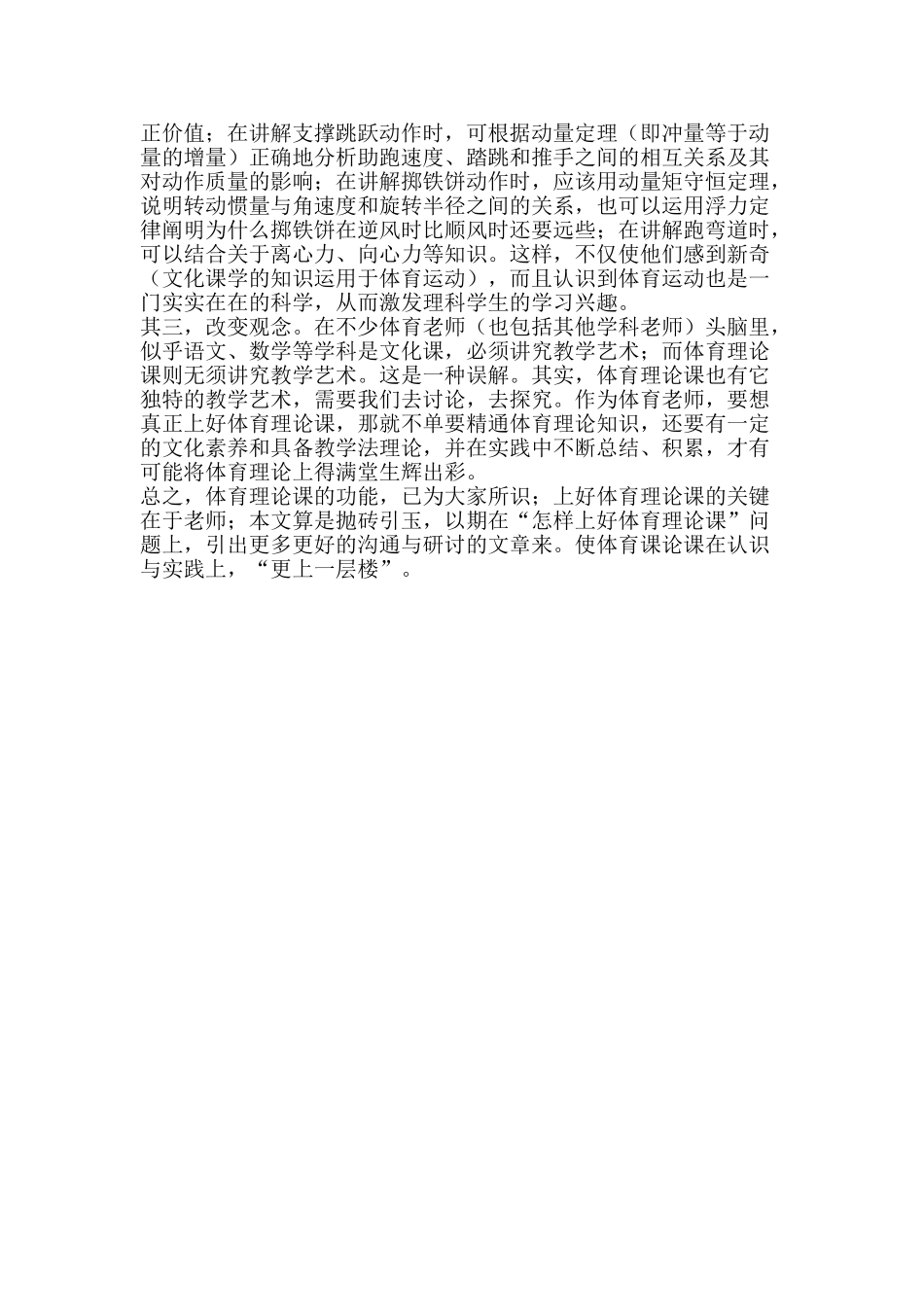 正价值；在讲解支撑跳跃动作时，可根据动量定理（即冲量等于动量的增量）正确地分析助跑速度、踏跳和推手之间的相互关系及其对动作质量的影响；在讲解掷铁饼动作时，应该用动量矩守恒定理，说明转动惯量与角速度和旋转半径之间的关系，也可以运用浮力定律阐明为什么掷铁饼在逆风时比顺风时还要远些；在讲解跑弯道时，可以结合关于离心力、向心力等知识。这样，不仅使他们感到新奇（文化课学的知识运用于体育运动），而且认识到体育运动也是一门实实在在的科学，从而激发理科学生的学习兴趣。
其三，改变观念。在不少体育老师（也包括其他学科老师）头脑里，似乎语文、数学等学科是文化课，必须讲究教学艺术；而体育理论课则无须讲究教学艺术。这是一种误解。其实，体育理论课也有它独特的教学艺术，需要我们去讨论，去探究。作为体育老师，要想真正上好体育理论课，那就不单要精通体育理论知识，还要有一定的文化素养和具备教学法理论，并在实践中不断总结、积累，才有可能将体育理论上得满堂生辉出彩。
总之，体育理论课的功能，已为大家所识；上好体育理论课的关键在于老师；本文算是抛砖引玉，以期在“怎样上好体育理论课”问题上，引出更多更好的沟通与研讨的文章来。使体育课论课在认识与实践上，“更上一层楼”。